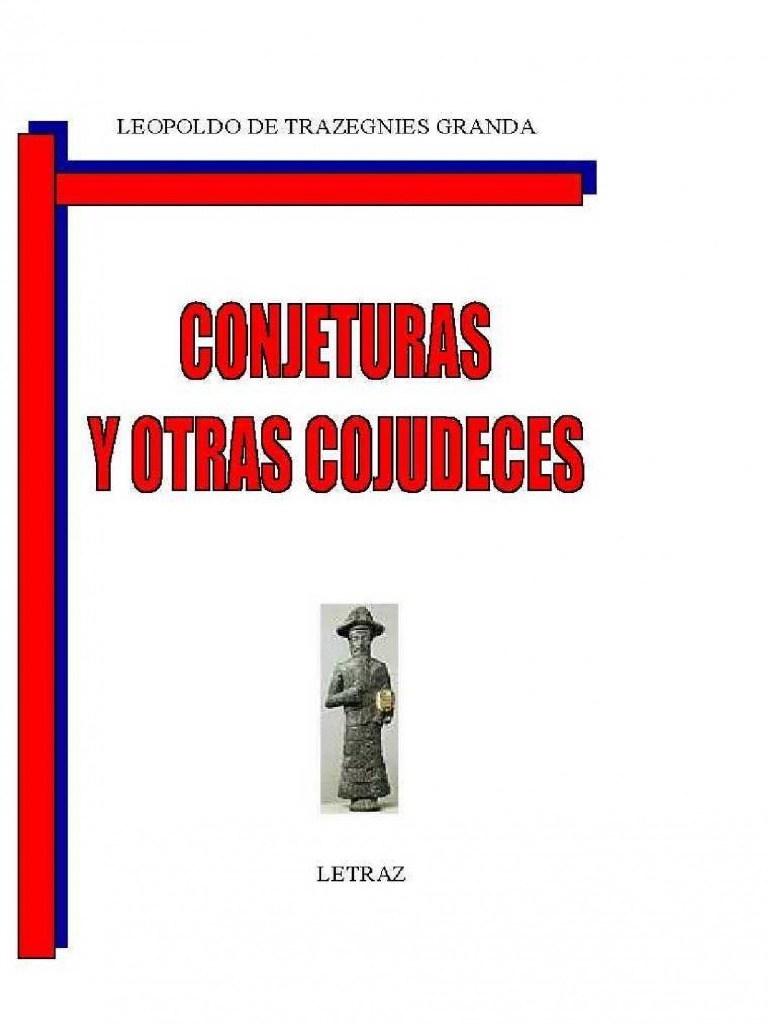 LEOPOLDO DE TRAZEGNIES GRANDA

CONJETURAS
Y OTRAS COJUDECES

LETRAZ